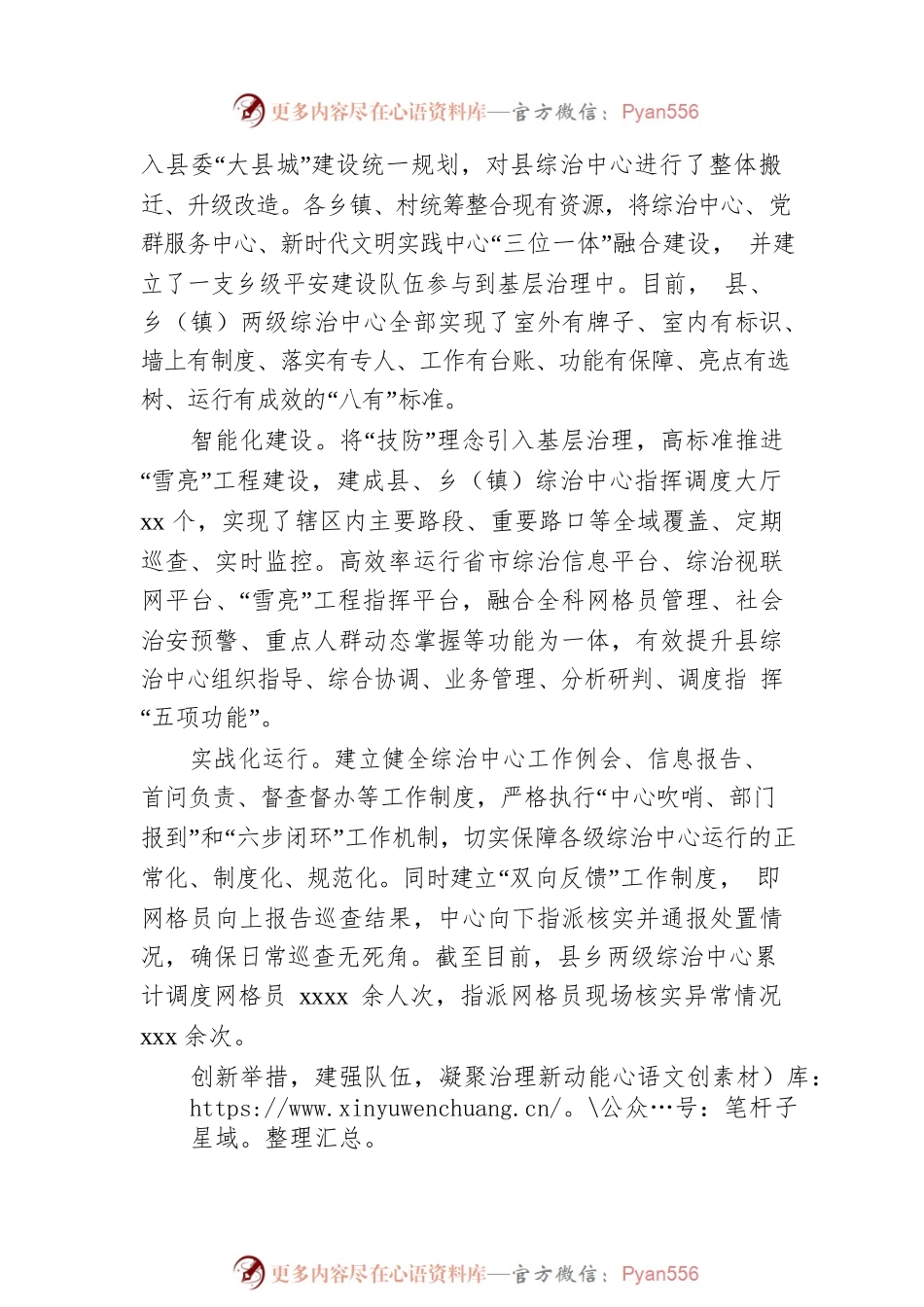 更多内容尽在心语资料库—官方微信：Pyan556

入县委“大县城”建设统一规划，对县综治中心进行了整体搬迁、升级改造。各乡镇、村统筹整合现有资源，将综治中心、党群服务中心、新时代文明实践中心“三位一体”融合建设， 并建立了一支乡级平安建设队伍参与到基层治理中。目前， 县、乡（镇）两级综治中心全部实现了室外有牌子、室内有标识、墙上有制度、落实有专人、工作有台账、功能有保障、亮点有选树、运行有成效的“八有”标准。

智能化建设。将“技防”理念引入基层治理，高标准推进“雪亮”工程建设，建成县、乡（镇）综治中心指挥调度大厅 xx 个，实现了辖区内主要路段、重要路口等全域覆盖、定期巡查、实时监控。高效率运行省市综治信息平台、综治视联网平台、“雪亮”工程指挥平台，融合全科网格员管理、社会治安预警、重点人群动态掌握等功能为一体，有效提升县综治中心组织指导、综合协调、业务管理、分析研判、调度指 挥“五项功能”。

实战化运行。建立健全综治中心工作例会、信息报告、首问负责、督查督办等工作制度，严格执行“中心吹哨、部门报到”和“六步闭环”工作机制，切实保障各级综治中心运行的正常化、制度化、规范化。同时建立“双向反馈”工作制度， 即网格员向上报告巡查结果，中心向下指派核实并通报处置情况，确保日常巡查无死角。截至目前，县乡两级综治中心累计调度网格员 xxxx 余人次，指派网格员现场核实异常情况 xxx 余次。

创新举措，建强队伍，凝聚治理新动能心语文创素材）库：https://www.xinyuwenchuang.cn/。\公众…号：笔杆子星域。整理汇总。

更多内容尽在心语资料库—官方微信：Pyan556